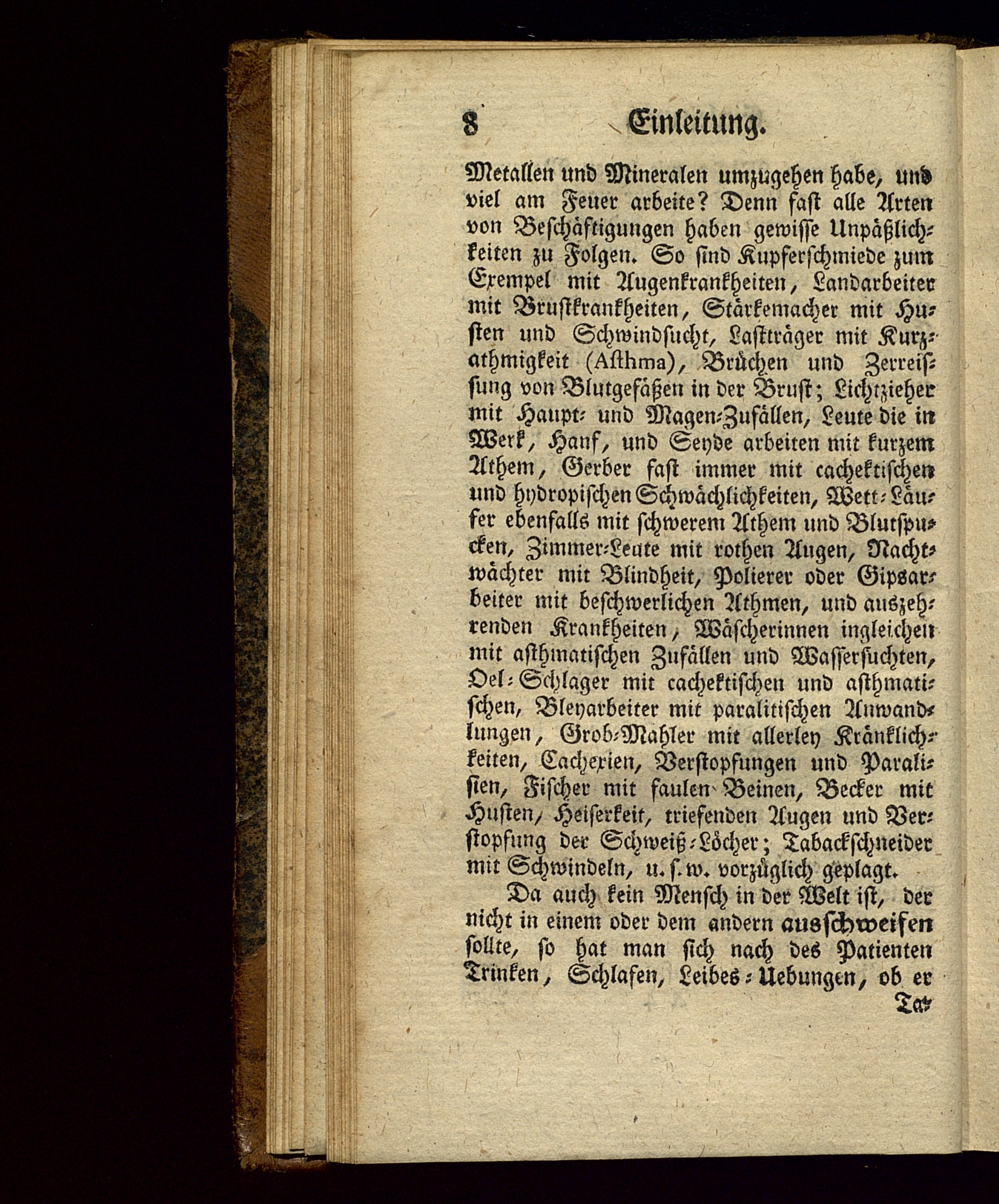 8 Einleitung.

Metallen und Mineralen umzugehen habe, und viel am Feuer arbeite? Denn fast alle Arten von Beschäftigungen haben gewisse Unpäßlichkeiten zu Folgen. So sind Kupferschmiede zum Exempel mit Augenkrankheiten, Landarbeiter mit Brustkrankheiten, Stärkemacher mit Husten und Schwindsucht, Lastträger mit Kurzathmigkeit (Asthma), Brüchen und Zerreissung von Blutgefäßen in der Brust; Lichtzieher mit Haupt- und Magen-Zufällen, Leute die in Werk, Hanf, und Seyde arbeiten mit kurzem Athem, Gerber fast immer mit cachektischen und hydropischen Schwächlichkeiten, Wett-Läufer ebenfalls mit schwerem Athem und Blutspucken, Zimmer-Leute mit rothen Augen, Nachtwächter mit Blindheit, Polierer oder Gipsarbeiter mit beschwerlichen Athmen, und auszehrenden Krankheiten, Wäscherinnen ingleichen mit asthmatischen Zufällen und Wassersuchten, Oel-Schlager mit cachektischen und asthmatischen, Bleyarbeiter mit paralitischen Anwandlungen, Grob-Mahler mit allerley Kränklichkeiten, Cachexien, Verstopfungen und Paralisien, Fischer mit faulen Beinen, Becker mit Husten, Heiserkeit, triefenden Augen und Verstopfung der Schweiß-Löcher; Tabackschneider mit Schwindeln, u. s. w. vorzüglich geplagt.

Da auch kein Mensch in der Welt ist, der nicht in einem oder dem andern ausschweifen sollte, so hat man sich nach des Patienten Trinken, Schlafen, Leibes-Uebungen, ob er

Ta-